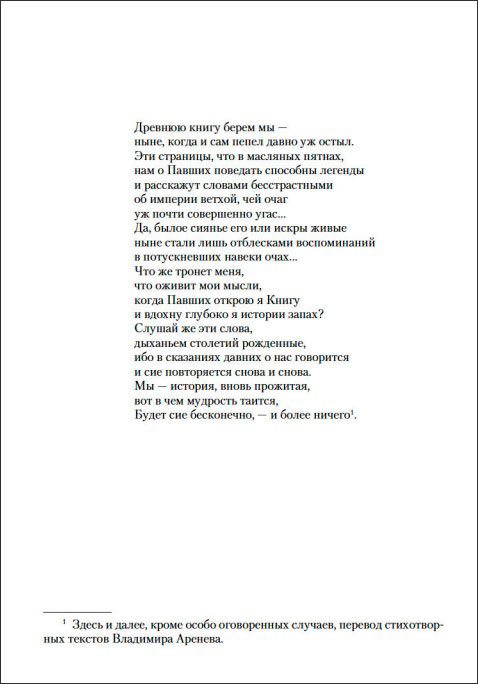 Древнюю книгу берем мы —
ныне, когда и сам пепел давно уж остыл.
Эти страницы, что в масляных пятнах,
нам о Павших поведать способны легенды
и расскажут словами бесстрастными
об империи ветхой, чей очаг
уж почти совершенно угас...
Да, былое сиянье его или искры живые
ныне стали лишь отблесками воспоминаний
в потускневших навеки очах...
Что же тронет меня,
что оживит мои мысли,
когда Павших открою я Книгу
и вдохну глубоко я истории запах?
Слушай же эти слова,
дыханьем столетий рожденные,
ибо в сказаниях давних о нас говорится
и сие повторяется снова и снова.
Мы — история, вновь прожитая,
вот в чем мудрость таится,
Будет сие бесконечно, — и более ничего$^1$.

$^1$ Здесь и далее, кроме особо оговоренных случаев, перевод стихотворных текстов Владимира Аренева.